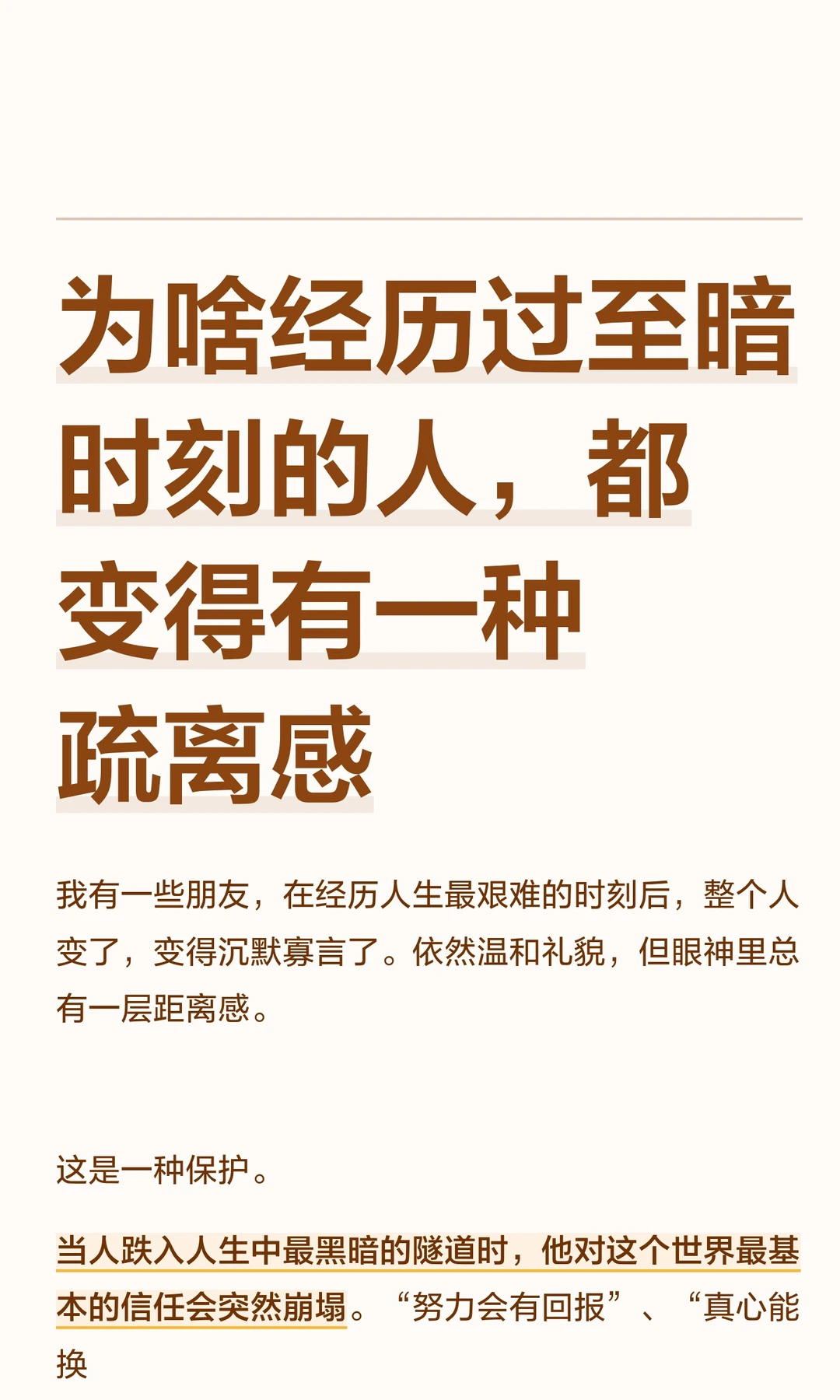 为啥经历过至暗时刻的人，都变得有一种疏离感

我有一些朋友，在经历人生最艰难的时刻后，整个人变了，变得沉默寡言了。依然温和礼貌，但眼神里总有一层距离感。

这是一种保护。

当人跌入人生中最黑暗的隧道时，他对这个世界最基本的信任会突然崩塌。“努力会有回报”、“真心能换